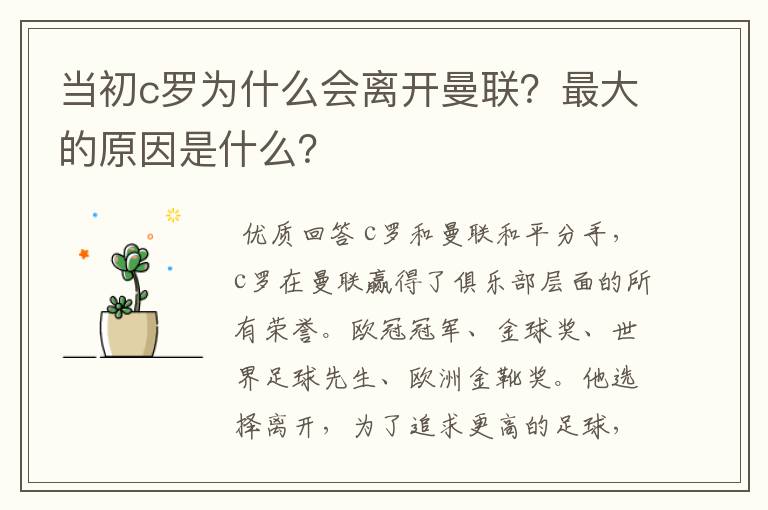 当初c罗为什么会离开曼联？最大的原因是什么？

优质回答 C罗和曼联和平分手，C罗在曼联赢得了俱乐部层面的所有荣誉。欧冠冠军、金球奖、世界足球先生、欧洲金靴奖。他选择离开，为了追求更高的足球，